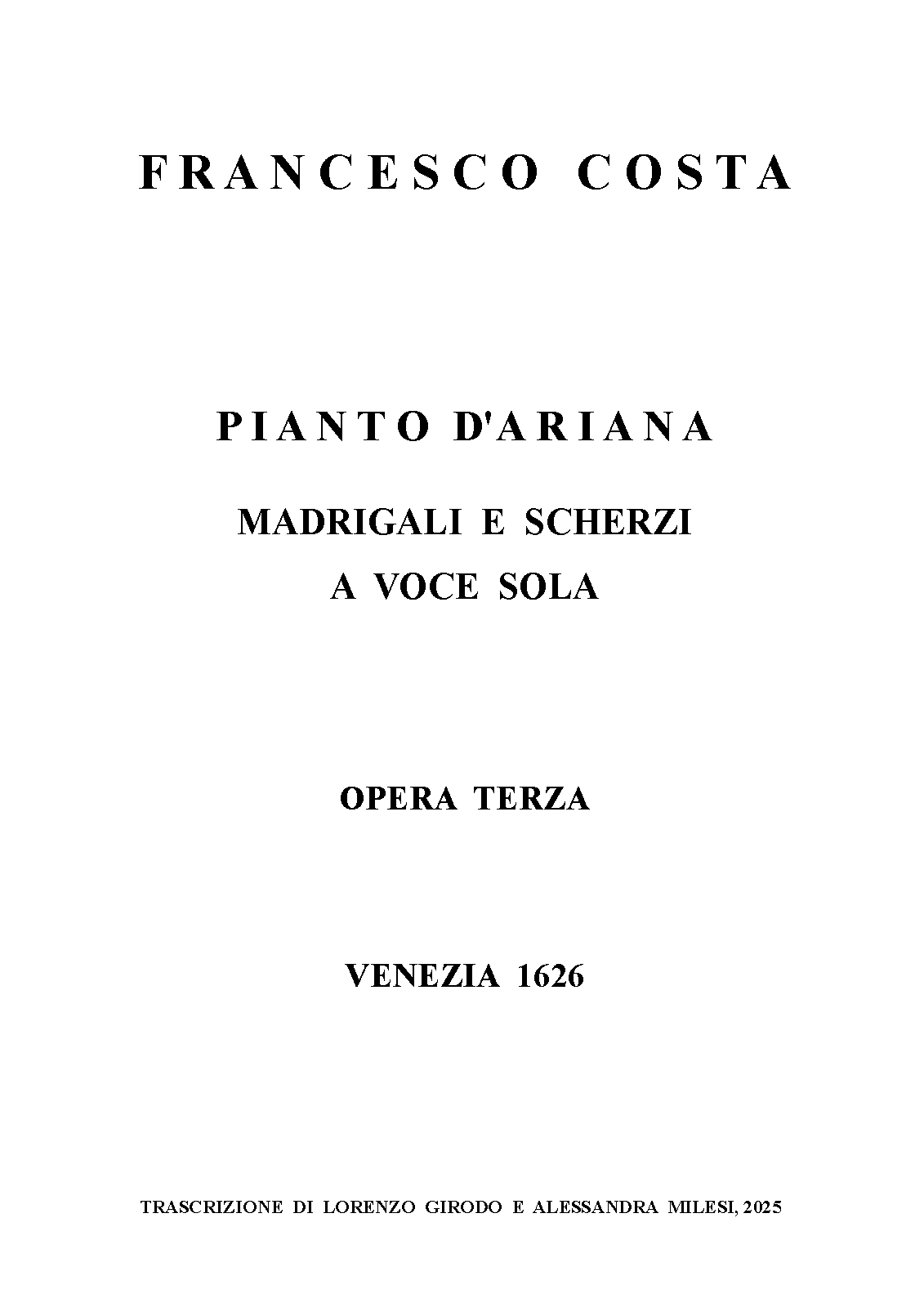 FRANCESCO COSTA

PIANTO D'ARIANA

MADRIGALI E SCHERZI
A VOCE SOLA

OPERA TERZA

VENEZIA 1626

TRASCRIZIONE DI LORENZO GIRODO E ALESSANDRA MILESI, 2025